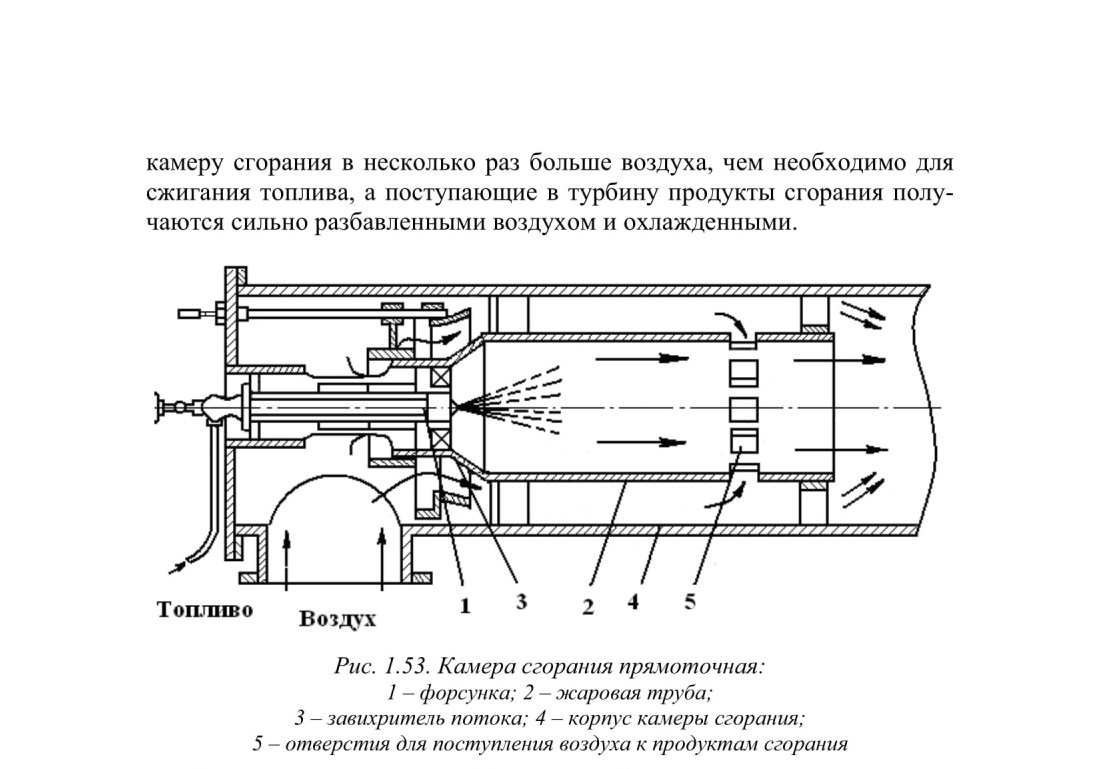 камеру сгорания в несколько раз больше воздуха, чем необходимо для сжигания топлива, а поступающие в турбину продукты сгорания получаются сильно разбавленными воздухом и охлажденными.

Топливо

Воздух

1

3

2

4

5

Рис. 1.53. Камера сгорания прямоточная:
1 – форсунка; 2 – жаровая труба;
3 – завихритель потока; 4 – корпус камеры сгорания;
5 – отверстия для поступления воздуха к продуктам сгорания